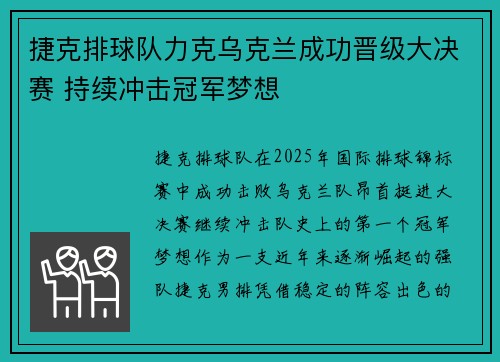 捷克排球队力克乌克兰成功晋级大决赛 持续冲击冠军梦想

捷克排球队在2025年国际排球锦标赛中成功击败乌克兰队昂首挺进大决赛继续冲击队史上的第一个冠军梦想作为一支近年来逐渐崛起的强队捷克男排凭借稳定的阵容出色的